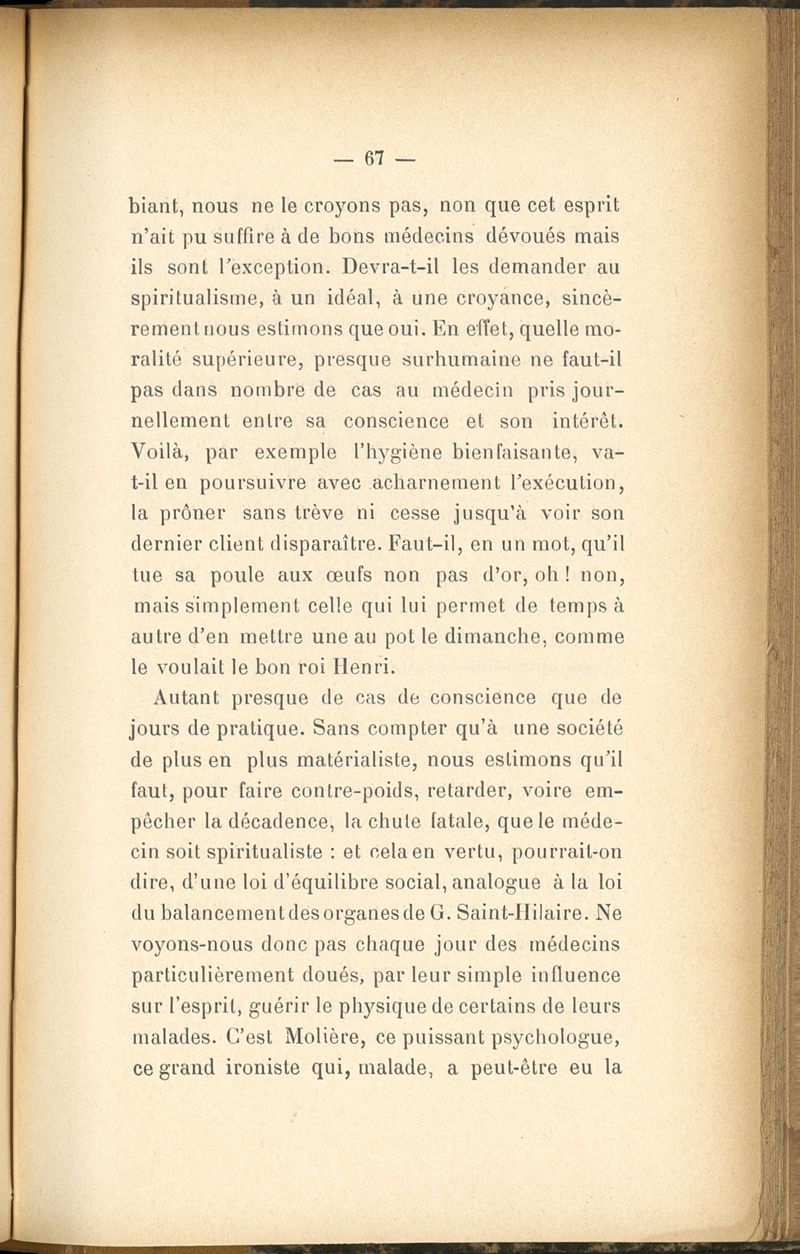 — 67 —

biant, nous ne le croyons pas, non que cet esprit n'ait pu suffire à de bons médecins dévoués mais ils sont l'exception. Devra-t-il les demander au spiritualisme, à un idéal, à une croyance, sincèrement nous estimons que oui. En effet, quelle moralité supérieure, presque surhumaine ne faut-il pas dans nombre de cas au médecin pris journellement entre sa conscience et son intérêt. Voilà, par exemple l'hygiène bienfaisante, va-t-il en poursuivre avec acharnement l'exécution, la prôner sans trève ni cesse jusqu'à voir son dernier client disparaître. Faut-il, en un mot, qu'il tue sa poule aux œufs non pas d'or, oh ! non, mais simplement celle qui lui permet de temps à autre d'en mettre une au pot le dimanche, comme le voulait le bon roi Henri.

Autant presque de cas de conscience que de jours de pratique. Sans compter qu'à une société de plus en plus matérialiste, nous estimons qu'il faut, pour faire contre-poids, retarder, voire empêcher la décadence, la chute fatale, que le médecin soit spiritualiste : et cela en vertu, pourrait-on dire, d'une loi d'équilibre social, analogue à la loi du balancement des organes de G. Saint-Hilaire. Ne voyons-nous donc pas chaque jour des médecins particulièrement doués, par leur simple influence sur l'esprit, guérir le physique de certains de leurs malades. C'est Molière, ce puissant psychologue, ce grand ironiste qui, malade, a peut-être eu la